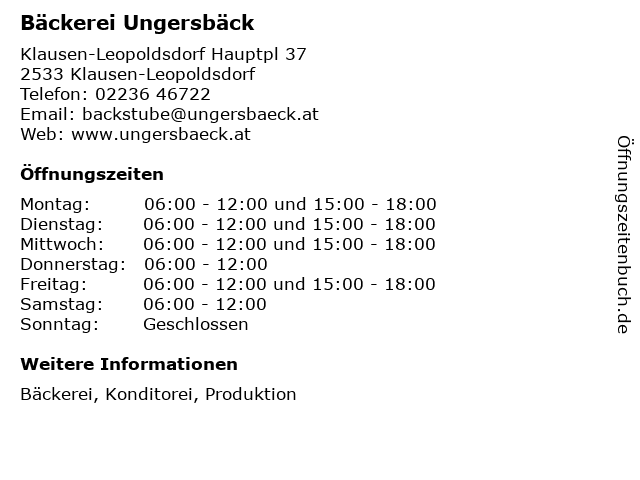 Bäckerei Ungersbäck

Klausen-Leopoldsdorf Hauptpl 37
2533 Klausen-Leopoldsdorf
Telefon: 02236 46722
Email: backstube@ungersbaeck.at
Web: www.ungersbaeck.at

Öffnungszeiten

Montag: 06:00 - 12:00 und 15:00 - 18:00
Dienstag: 06:00 - 12:00 und 15:00 - 18:00
Mittwoch: 06:00 - 12:00 und 15:00 - 18:00
Donnerstag: 06:00 - 12:00
Freitag: 06:00 - 12:00 und 15:00 - 18:00
Samstag: 06:00 - 12:00
Sonntag: Geschlossen

Weitere Informationen

Bäckerei, Konditorei, Produktion

Öffnungszeitenbuch.de